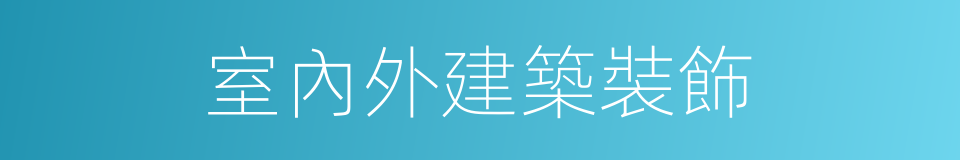 室內外建築裝飾